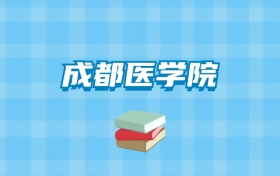 成都医学院